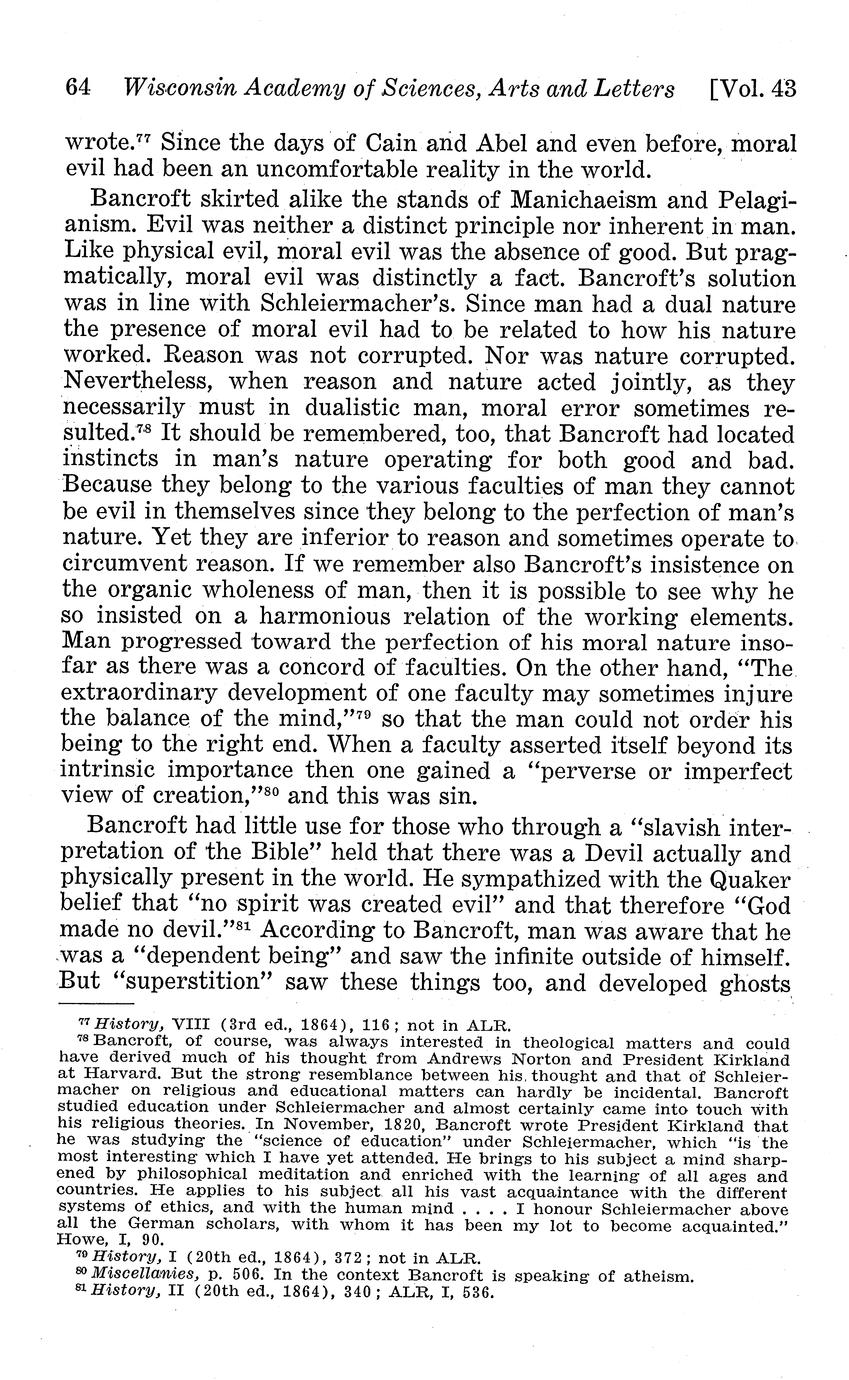 64 Wisconsin Academy of Sciences, Arts and Letters [Vol. 43

wrote.$^{77}$ Since the days of Cain and Abel and even before, moral evil had been an uncomfortable reality in the world.

Bancroft skirted alike the stands of Manichaeism and Pelagianism. Evil was neither a distinct principle nor inherent in man. Like physical evil, moral evil was the absence of good. But pragmatically, moral evil was distinctly a fact. Bancroft's solution was in line with Schleiermacher's. Since man had a dual nature the presence of moral evil had to be related to how his nature worked. Reason was not corrupted. Nor was nature corrupted. Nevertheless, when reason and nature acted jointly, as they necessarily must in dualistic man, moral error sometimes resulted.$^{78}$ It should be remembered, too, that Bancroft had located instincts in man's nature operating for both good and bad. Because they belong to the various faculties of man they cannot be evil in themselves since they belong to the perfection of man's nature. Yet they are inferior to reason and sometimes operate to circumvent reason. If we remember also Bancroft's insistence on the organic wholeness of man, then it is possible to see why he so insisted on a harmonious relation of the working elements. Man progressed toward the perfection of his moral nature insofar as there was a concord of faculties. On the other hand, "The extraordinary development of one faculty may sometimes injure the balance of the mind,"$^{79}$ so that the man could not order his being to the right end. When a faculty asserted itself beyond its intrinsic importance then one gained a "perverse or imperfect view of creation,"$^{80}$ and this was sin.

Bancroft had little use for those who through a "slavish interpretation of the Bible" held that there was a Devil actually and physically present in the world. He sympathized with the Quaker belief that "no spirit was created evil" and that therefore "God made no devil."$^{81}$ According to Bancroft, man was aware that he was a "dependent being" and saw the infinite outside of himself. But "superstition" saw these things too, and developed ghosts

$^{77}$ History, VIII (3rd ed., 1864), 116; not in ALR.
$^{78}$ Bancroft, of course, was always interested in theological matters and could have derived much of his thought from Andrews Norton and President Kirkland at Harvard. But the strong resemblance between his thought and that of Schleiermacher on religious and educational matters can hardly be incidental. Bancroft studied education under Schleiermacher and almost certainly came into touch with his religious theories. In November, 1820, Bancroft wrote President Kirkland that he was studying the "science of education" under Schleiermacher, which "is the most interesting which I have yet attended. He brings to his subject a mind sharpened by philosophical meditation and enriched with the learning of all ages and countries. He applies to his subject all his vast acquaintance with the different systems of ethics, and with the human mind . . . . I honour Schleiermacher above all the German scholars, with whom it has been my lot to become acquainted." Howe, I, 90.
$^{79}$ History, I (20th ed., 1864), 372; not in ALR.
$^{80}$ Miscellanies, p. 506. In the context Bancroft is speaking of atheism.
$^{81}$ History, II (20th ed., 1864), 340; ALR, I, 536.